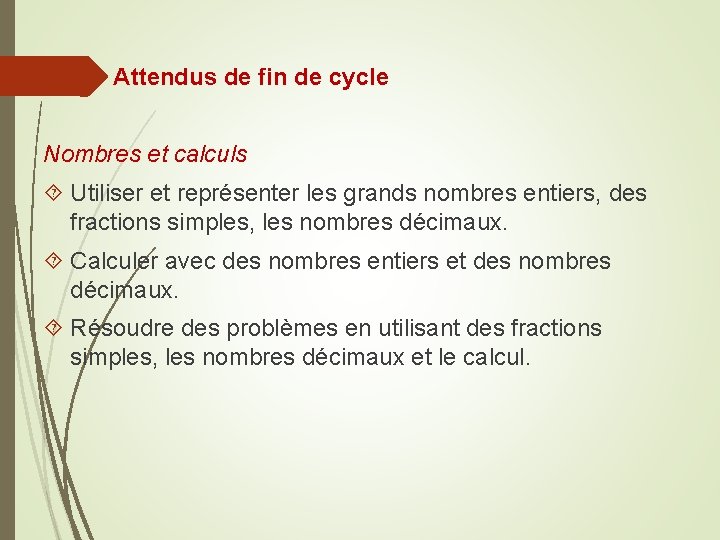 Attendus de fin de cycle

Nombres et calculs

Utiliser et représenter les grands nombres entiers, des fractions simples, les nombres décimaux.

Calculer avec des nombres entiers et des nombres décimaux.

Résoudre des problèmes en utilisant des fractions simples, les nombres décimaux et le calcul.